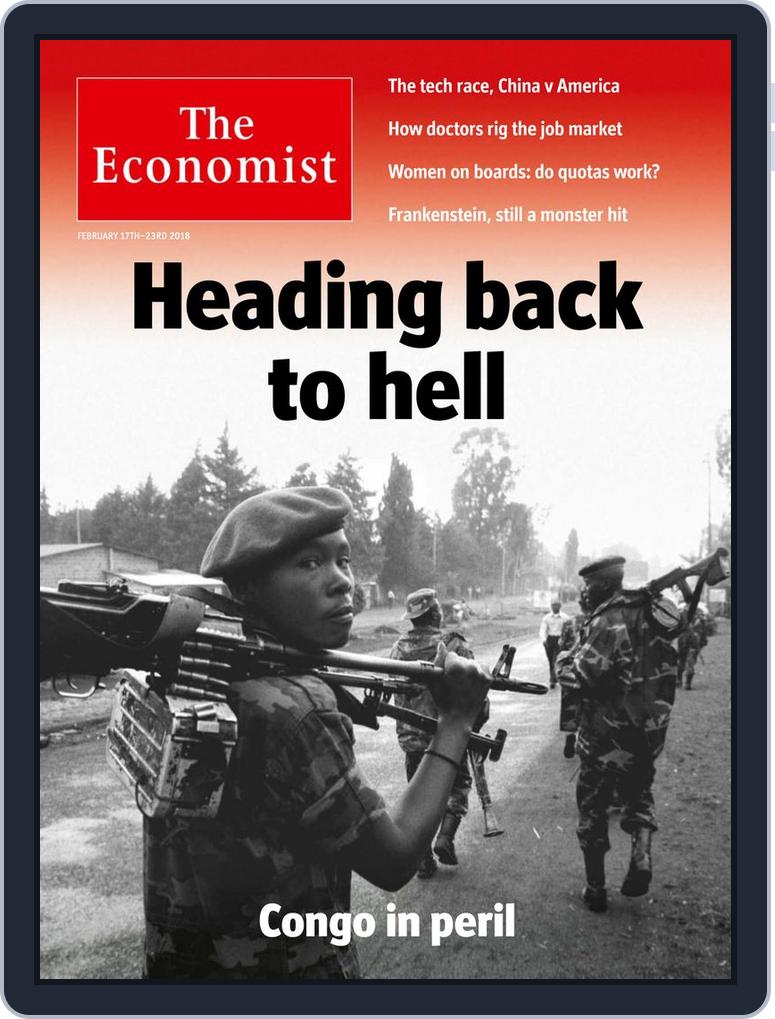 The Economist

FEBRUARY 17TH–23RD 2018

The tech race, China v America

How doctors rig the job market

Women on boards: do quotas work?

Frankenstein, still a monster hit

Heading back to hell

Congo in peril